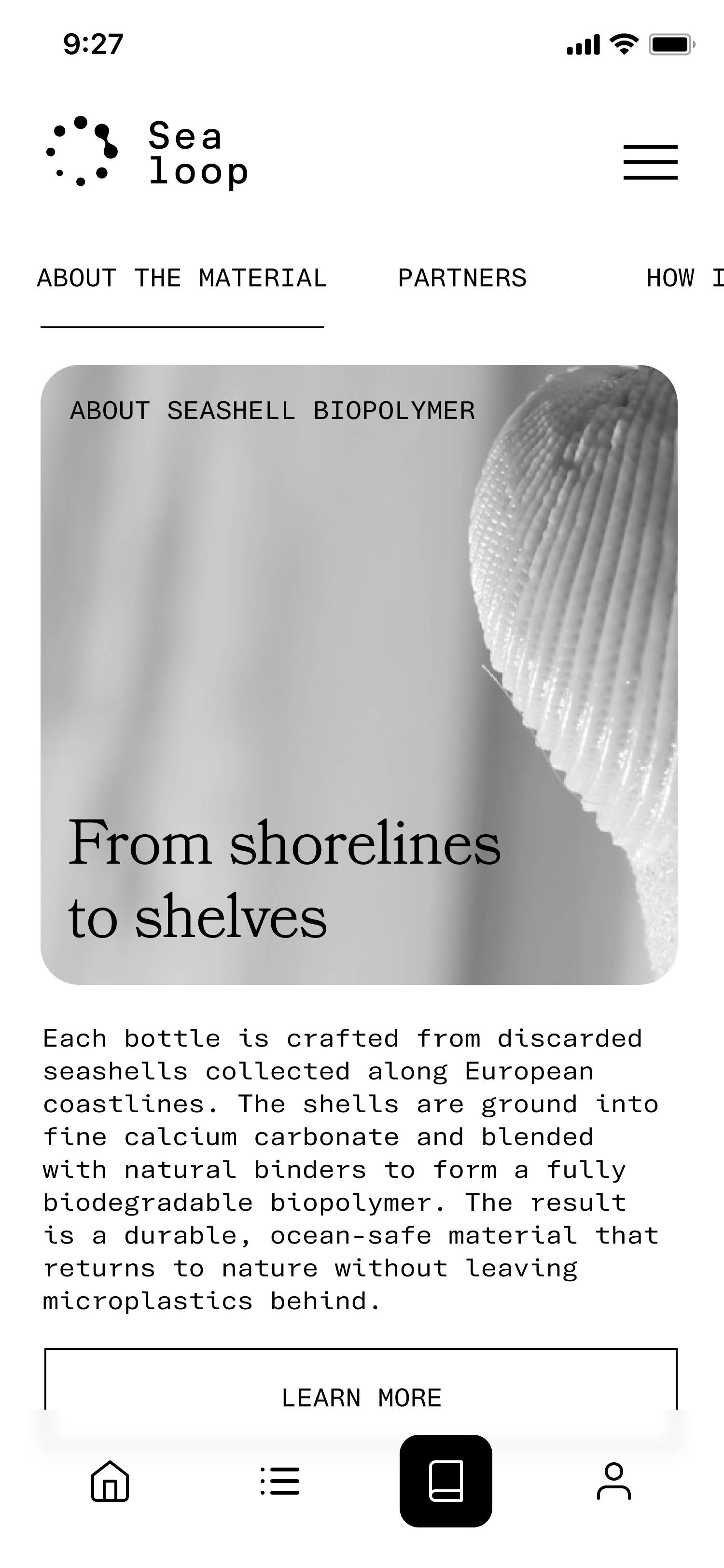 9:27

Sea loop

ABOUT THE MATERIAL PARTNERS HOW I

ABOUT SEASHELL BIOPOLYMER

From shorelines to shelves

Each bottle is crafted from discarded seashells collected along European coastlines. The shells are ground into fine calcium carbonate and blended with natural binders to form a fully biodegradable biopolymer. The result is a durable, ocean-safe material that returns to nature without leaving microplastics behind.

LEARN MORE